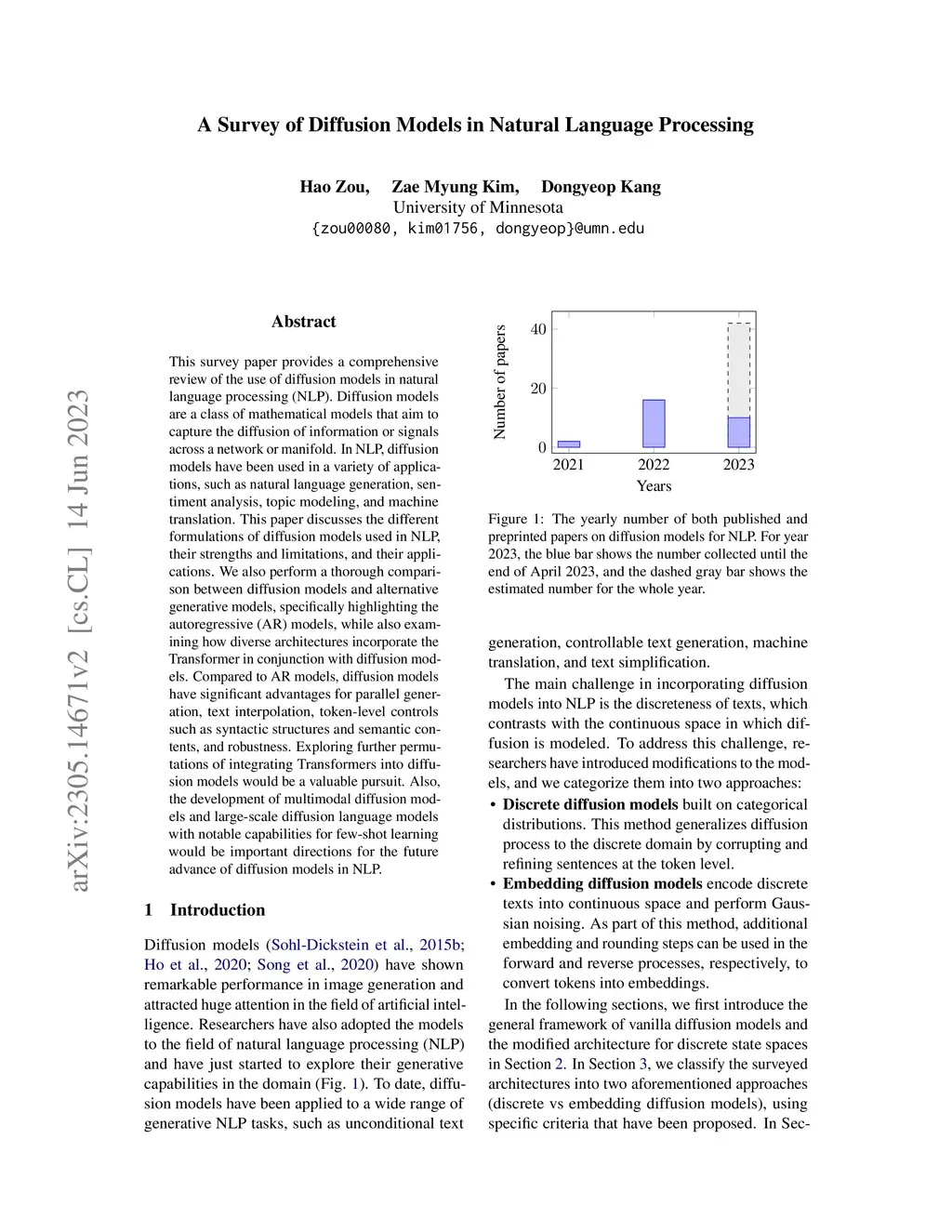 A Survey of Diffusion Models in Natural Language Processing

Hao Zou, Zae Myung Kim, Dongyeop Kang
University of Minnesota
{zou00080, kim01756, dongyeop}@umn.edu

arXiv:2305.14671v2 [cs.CL] 14 Jun 2023

Abstract

This survey paper provides a comprehensive review of the use of diffusion models in natural language processing (NLP). Diffusion models are a class of mathematical models that aim to capture the diffusion of information or signals across a network or manifold. In NLP, diffusion models have been used in a variety of applications, such as natural language generation, sentiment analysis, topic modeling, and machine translation. This paper discusses the different formulations of diffusion models used in NLP, their strengths and limitations, and their applications. We also perform a thorough comparison between diffusion models and alternative generative models, specifically highlighting the autoregressive (AR) models, while also examining how diverse architectures incorporate the Transformer in conjunction with diffusion models. Compared to AR models, diffusion models have significant advantages for parallel generation, text interpolation, token-level controls such as syntactic structures and semantic contents, and robustness. Exploring further permutations of integrating Transformers into diffusion models would be a valuable pursuit. Also, the development of multimodal diffusion models and large-scale diffusion language models with notable capabilities for few-shot learning would be important directions for the future advance of diffusion models in NLP.

1 Introduction

Diffusion models (Sohl-Dickstein et al., 2015b; Ho et al., 2020; Song et al., 2020) have shown remarkable performance in image generation and attracted huge attention in the field of artificial intelligence. Researchers have also adopted the models to the field of natural language processing (NLP) and have just started to explore their generative capabilities in the domain (Fig. 1). To date, diffusion models have been applied to a wide range of generative NLP tasks, such as unconditional text

Number of papers
40
20
0
2021
2022
2023
Years

Figure 1: The yearly number of both published and preprinted papers on diffusion models for NLP. For year 2023, the blue bar shows the number collected until the end of April 2023, and the dashed gray bar shows the estimated number for the whole year.

generation, controllable text generation, machine translation, and text simplification.

The main challenge in incorporating diffusion models into NLP is the discreteness of texts, which contrasts with the continuous space in which diffusion is modeled. To address this challenge, researchers have introduced modifications to the models, and we categorize them into two approaches:

• Discrete diffusion models built on categorical distributions. This method generalizes diffusion process to the discrete domain by corrupting and refining sentences at the token level.

• Embedding diffusion models encode discrete texts into continuous space and perform Gaussian noising. As part of this method, additional embedding and rounding steps can be used in the forward and reverse processes, respectively, to convert tokens into embeddings.

In the following sections, we first introduce the general framework of vanilla diffusion models and the modified architecture for discrete state spaces in Section 2. In Section 3, we classify the surveyed architectures into two aforementioned approaches (discrete vs embedding diffusion models), using specific criteria that have been proposed. In Sec-